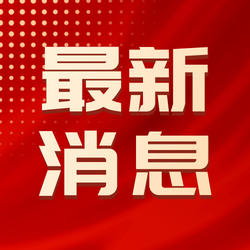 最新
消息